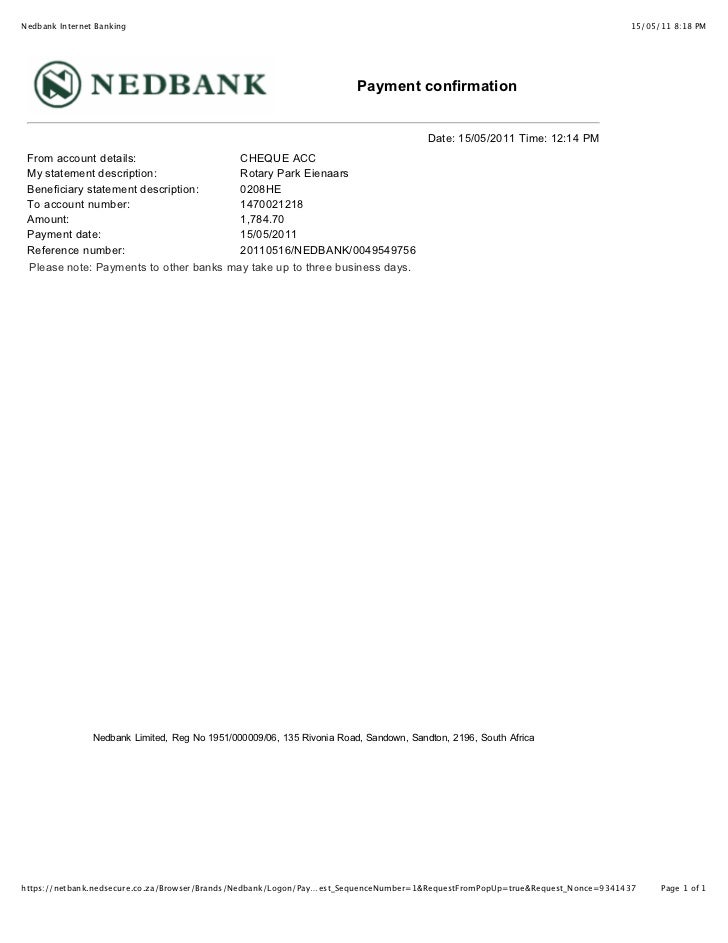 Nedbank Internet Banking

15/05/11 8:18 PM

NEDBANK

Payment confirmation

Date: 15/05/2011 Time: 12:14 PM

| | |
|---|---|
| From account details: | CHEQUE ACC |
| My statement description: | Rotary Park Eienaars |
| Beneficiary statement description: | 0208HE |
| To account number: | 1470021218 |
| Amount: | 1,784.70 |
| Payment date: | 15/05/2011 |
| Reference number: | 20110516/NEDBANK/0049549756 |

Please note: Payments to other banks may take up to three business days.

Nedbank Limited, Reg No 1951/000009/06, 135 Rivonia Road, Sandown, Sandton, 2196, South Africa

https://netbank.nedsecure.co.za/Browser/Brands/Nedbank/Logon/Pay...est_SequenceNumber=1&RequestFromPopUp=true&Request_Nonce=9341437

Page 1 of 1